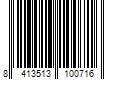 8 413513 100716